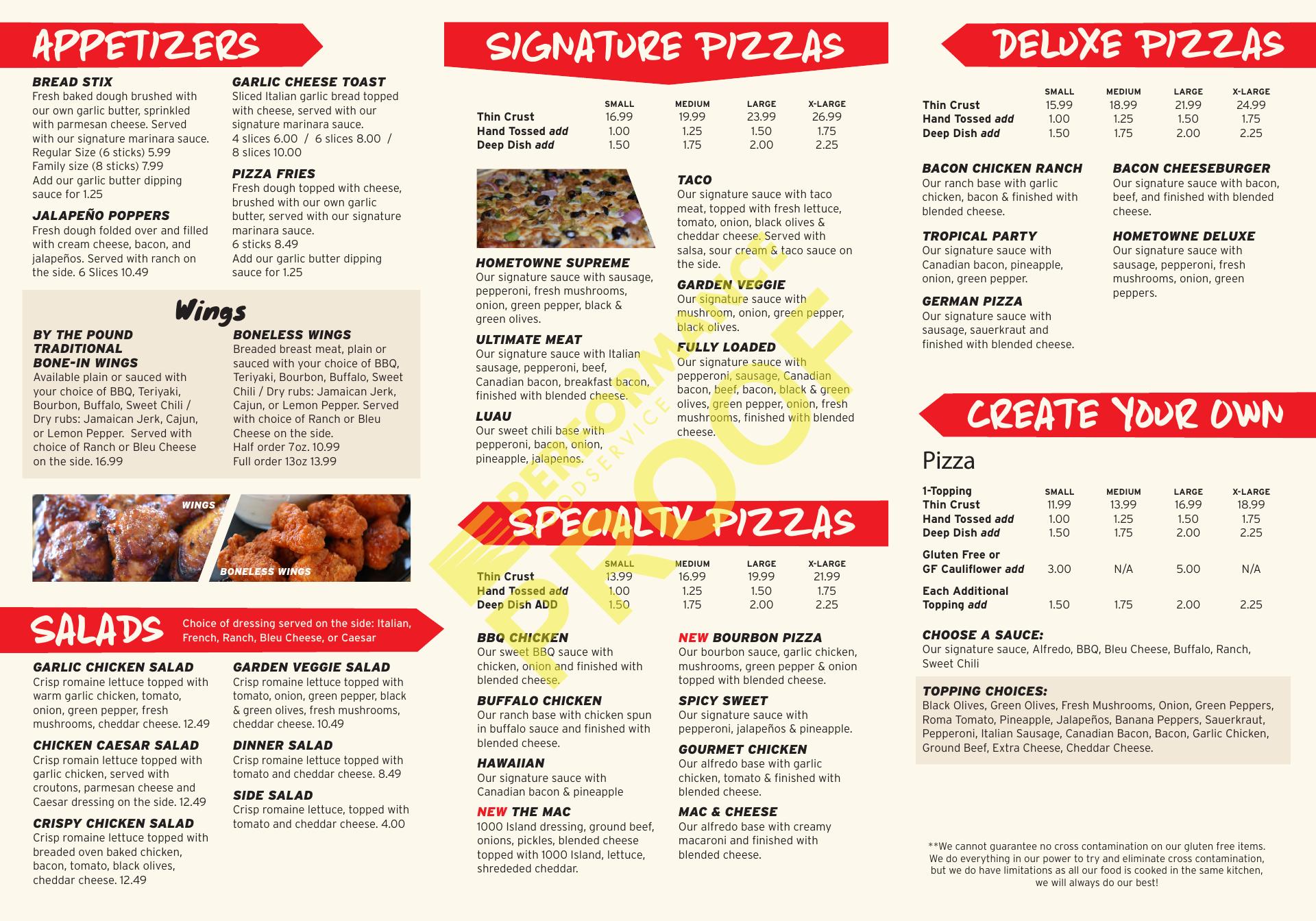 APPETIZERS

BREAD STIX
Fresh baked dough brushed with our own garlic butter, sprinkled with parmesan cheese. Served with our signature marinara sauce. Regular Size (6 sticks) 5.99
Family size (8 sticks) 7.99
Add our garlic butter dipping sauce for 1.25

JALAPEÑO POPPERS
Fresh dough folded over and filled with cream cheese, bacon, and jalapeños. Served with ranch on the side. 6 Slices 10.49

GARLIC CHEESE TOAST
Sliced Italian garlic bread topped with cheese, served with our signature marinara sauce.
4 slices 6.00 / 6 slices 8.00 / 8 slices 10.00

PIZZA FRIES
Fresh dough topped with cheese, brushed with our own garlic butter, served with our signature marinara sauce.
6 sticks 8.49
Add our garlic butter dipping sauce for 1.25

Wings

BY THE POUND TRADITIONAL BONE-IN WINGS
Available plain or sauced with your choice of BBQ, Teriyaki, Bourbon, Buffalo, Sweet Chili / Dry rubs: Jamaican Jerk, Cajun, or Lemon Pepper. Served with choice of Ranch or Bleu Cheese on the side. 16.99

BONELESS WINGS
Breaded breast meat, plain or sauced with your choice of BBQ, Teriyaki, Bourbon, Buffalo, Sweet Chili / Dry rubs: Jamaican Jerk, Cajun, or Lemon Pepper. Served with choice of Ranch or Bleu Cheese on the side.
Half order 7oz. 10.99
Full order 13oz 13.99

WINGS
BONELESS WINGS

SALADS
Choice of dressing served on the side: Italian, French, Ranch, Bleu Cheese, or Caesar

GARLIC CHICKEN SALAD
Crisp romaine lettuce topped with warm garlic chicken, tomato, onion, green pepper, fresh mushrooms, cheddar cheese. 12.49

CHICKEN CAESAR SALAD
Crisp romain lettuce topped with garlic chicken, served with croutons, parmesan cheese and Caesar dressing on the side. 12.49

CRISPY CHICKEN SALAD
Crisp romaine lettuce topped with breaded oven baked chicken, bacon, tomato, black olives, cheddar cheese. 12.49

GARDEN VEGGIE SALAD
Crisp romaine lettuce topped with tomato, onion, green pepper, black & green olives, fresh mushrooms, cheddar cheese. 10.49

DINNER SALAD
Crisp romaine lettuce topped with tomato and cheddar cheese. 8.49

SIDE SALAD
Crisp romaine lettuce, topped with tomato and cheddar cheese. 4.00

SIGNATURE PIZZAS

| | SMALL | MEDIUM | LARGE | X-LARGE |
|---|---|---|---|---|
| Thin Crust | 16.99 | 19.99 | 23.99 | 26.99 |
| Hand Tossed add | 1.00 | 1.25 | 1.50 | 1.75 |
| Deep Dish add | 1.50 | 1.75 | 2.00 | 2.25 |

HOMETOWNE SUPREME
Our signature sauce with sausage, pepperoni, fresh mushrooms, onion, green pepper, black & green olives.

ULTIMATE MEAT
Our signature sauce with Italian sausage, pepperoni, beef, Canadian bacon, breakfast bacon, finished with blended cheese.

LUAU
Our sweet chili base with pepperoni, bacon, onion, pineapple, jalapenos.

TACO
Our signature sauce with taco meat, topped with fresh lettuce, tomato, onion, black olives & cheddar cheese. Served with salsa, sour cream & taco sauce on the side.

GARDEN VEGGIE
Our signature sauce with mushroom, onion, green pepper, black olives.

FULLY LOADED
Our signature sauce with pepperoni, sausage, Canadian bacon, beef, bacon, black & green olives, green pepper, onion, fresh mushrooms, finished with blended cheese.

SPECIALTY PIZZAS

| | SMALL | MEDIUM | LARGE | X-LARGE |
|---|---|---|---|---|
| Thin Crust | 13.99 | 16.99 | 19.99 | 21.99 |
| Hand Tossed add | 1.00 | 1.25 | 1.50 | 1.75 |
| Deep Dish ADD | 1.50 | 1.75 | 2.00 | 2.25 |

BBQ CHICKEN
Our sweet BBQ sauce with chicken, onion and finished with blended cheese.

BUFFALO CHICKEN
Our ranch base with chicken spun in buffalo sauce and finished with blended cheese.

HAWAIIAN
Our signature sauce with Canadian bacon & pineapple

NEW THE MAC
1000 Island dressing, ground beef, onions, pickles, blended cheese topped with 1000 Island, lettuce, shrededed cheddar.

NEW BOURBON PIZZA
Our bourbon sauce, garlic chicken, mushrooms, green pepper & onion topped with blended cheese.

SPICY SWEET
Our signature sauce with pepperoni, jalapeños & pineapple.

GOURMET CHICKEN
Our alfredo base with garlic chicken, tomato & finished with blended cheese.

MAC & CHEESE
Our alfredo base with creamy macaroni and finished with blended cheese.

DELUXE PIZZAS

| | SMALL | MEDIUM | LARGE | X-LARGE |
|---|---|---|---|---|
| Thin Crust | 15.99 | 18.99 | 21.99 | 24.99 |
| Hand Tossed add | 1.00 | 1.25 | 1.50 | 1.75 |
| Deep Dish add | 1.50 | 1.75 | 2.00 | 2.25 |

BACON CHICKEN RANCH
Our ranch base with garlic chicken, bacon & finished with blended cheese.

TROPICAL PARTY
Our signature sauce with Canadian bacon, pineapple, onion, green pepper.

GERMAN PIZZA
Our signature sauce with sausage, sauerkraut and finished with blended cheese.

BACON CHEESEBURGER
Our signature sauce with bacon, beef, and finished with blended cheese.

HOMETOWNE DELUXE
Our signature sauce with sausage, pepperoni, fresh mushrooms, onion, green peppers.

CREATE YOUR OWN

Pizza

| 1-Topping | SMALL | MEDIUM | LARGE | X-LARGE |
|---|---|---|---|---|
| Thin Crust | 11.99 | 13.99 | 16.99 | 18.99 |
| Hand Tossed add | 1.00 | 1.25 | 1.50 | 1.75 |
| Deep Dish add | 1.50 | 1.75 | 2.00 | 2.25 |
| Gluten Free or GF Cauliflower add | 3.00 | N/A | 5.00 | N/A |
| Each Additional Topping add | 1.50 | 1.75 | 2.00 | 2.25 |

CHOOSE A SAUCE:
Our signature sauce, Alfredo, BBQ, Bleu Cheese, Buffalo, Ranch, Sweet Chili

TOPPING CHOICES:
Black Olives, Green Olives, Fresh Mushrooms, Onion, Green Peppers, Roma Tomato, Pineapple, Jalapeños, Banana Peppers, Sauerkraut, Pepperoni, Italian Sausage, Canadian Bacon, Bacon, Garlic Chicken, Ground Beef, Extra Cheese, Cheddar Cheese.

**We cannot guarantee no cross contamination on our gluten free items. We do everything in our power to try and eliminate cross contamination, but we do have limitations as all our food is cooked in the same kitchen, we will always do our best!

PERFORMANCE FOODSERVICE PROOF